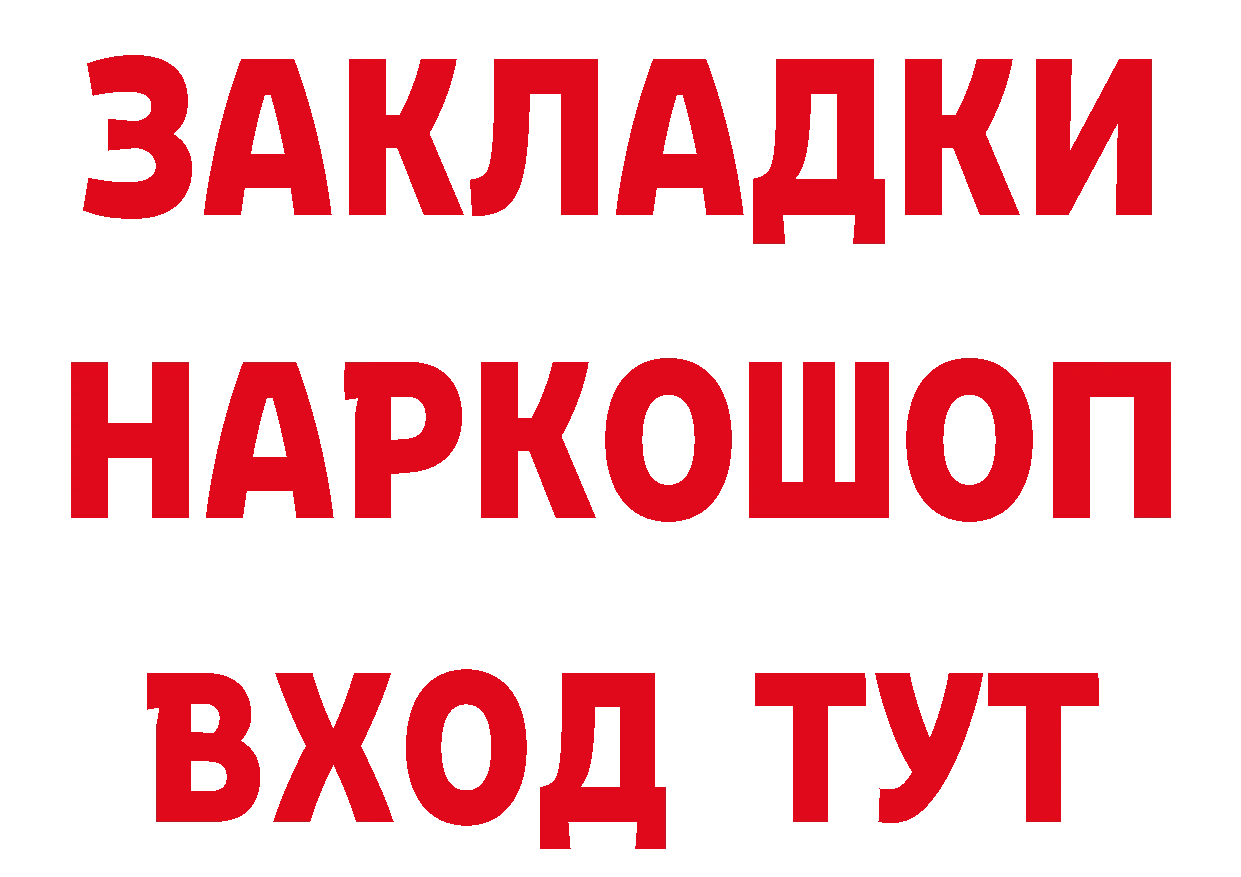 ЗАКЛАДКИ НАРКОШОП ВХОД ТУТ